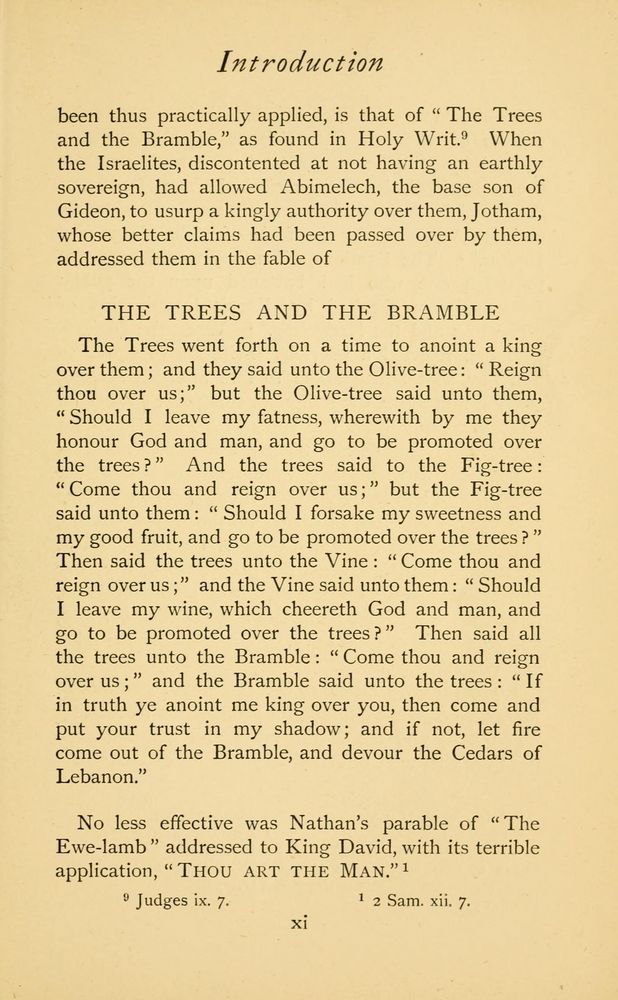 Introduction

been thus practically applied, is that of "The Trees and the Bramble," as found in Holy Writ.$^9$ When the Israelites, discontented at not having an earthly sovereign, had allowed Abimelech, the base son of Gideon, to usurp a kingly authority over them, Jotham, whose better claims had been passed over by them, addressed them in the fable of

THE TREES AND THE BRAMBLE

The Trees went forth on a time to anoint a king over them; and they said unto the Olive-tree: "Reign thou over us;" but the Olive-tree said unto them, "Should I leave my fatness, wherewith by me they honour God and man, and go to be promoted over the trees?" And the trees said to the Fig-tree: "Come thou and reign over us;" but the Fig-tree said unto them: "Should I forsake my sweetness and my good fruit, and go to be promoted over the trees?" Then said the trees unto the Vine: "Come thou and reign over us;" and the Vine said unto them: "Should I leave my wine, which cheereth God and man, and go to be promoted over the trees?" Then said all the trees unto the Bramble: "Come thou and reign over us;" and the Bramble said unto the trees: "If in truth ye anoint me king over you, then come and put your trust in my shadow; and if not, let fire come out of the Bramble, and devour the Cedars of Lebanon."

No less effective was Nathan's parable of "The Ewe-lamb" addressed to King David, with its terrible application, "THOU ART THE MAN."$^1$

$^9$ Judges ix. 7. $^1$ 2 Sam. xii. 7.

xi